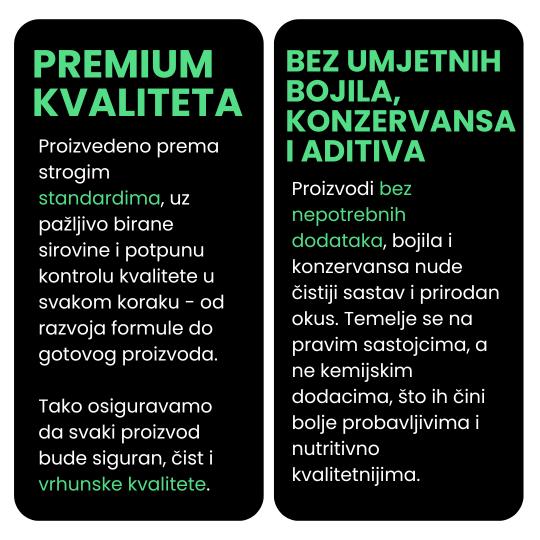 PREMIUM KVALITETA

Proizvedeno prema strogim standardima, uz pažljivo birane sirovine i potpunu kontrolu kvalitete u svakom koraku - od razvoja formule do gotovog proizvoda.

Tako osiguravamo da svaki proizvod bude siguran, čist i vrhunske kvalitete.

BEZ UMJETNIH BOJILA, KONZERVANSA I ADITIVA

Proizvodi bez nepotrebnih dodataka, bojila i konzervansa nude čistiji sastav i prirodan okus. Temelje se na pravim sastojcima, a ne kemijskim dodacima, što ih čini bolje probavljivima i nutritivno kvalitetnijima.